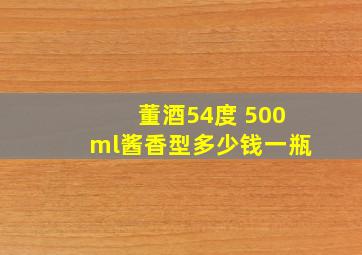 董酒54度 500 ml酱香型多少钱一瓶